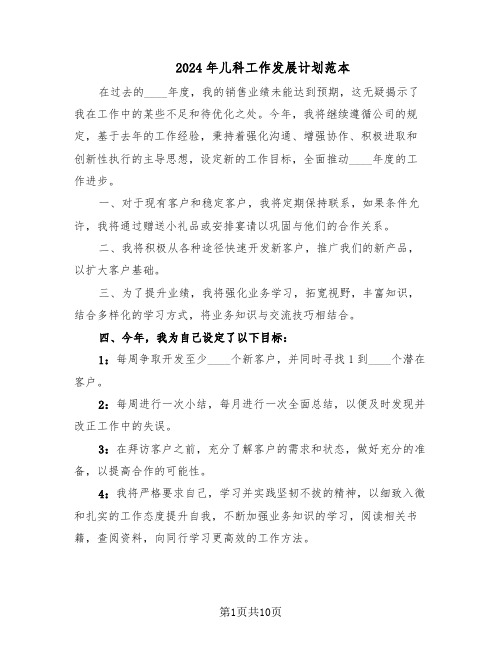 2024年儿科工作发展计划范本

在过去的____年度，我的销售业绩未能达到预期，这无疑揭示了我在工作中的某些不足和待优化之处。今年，我将继续遵循公司的规定，基于去年的工作经验，秉持着强化沟通、增强协作、积极进取和创新性执行的主导思想，设定新的工作目标，全面推动____年度的工作进步。

一、对于现有客户和稳定客户，我将定期保持联系，如果条件允许，我将通过赠送小礼品或安排宴请以巩固与他们的合作关系。

二、我将积极从各种途径快速开发新客户，推广我们的新产品，以扩大客户基础。

三、为了提升业绩，我将强化业务学习，拓宽视野，丰富知识，结合多样化的学习方式，将业务知识与交流技巧相结合。

四、今年，我为自己设定了以下目标：

1：每周争取开发至少____个新客户，并同时寻找1到____个潜在客户。

2：每周进行一次小结，每月进行一次全面总结，以便及时发现并改正工作中的失误。

3：在拜访客户之前，充分了解客户的需求和状态，做好充分的准备，以提高合作的可能性。

4：我将严格要求自己，学习并实践坚韧不拔的精神，以细致入微和扎实的工作态度提升自我，不断加强业务知识的学习，阅读相关书籍，查阅资料，向同行学习更高效的工作方法。

第1页共10页